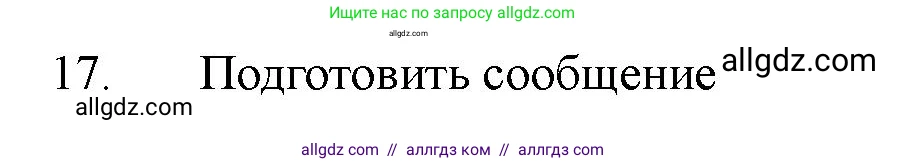 Ищите нас по запросу allgdz.com

allgdz.com

17. Подготовить сообщение allgdz.com

allgdz.com

allgdz com // аллгдз ком // аллгдз com